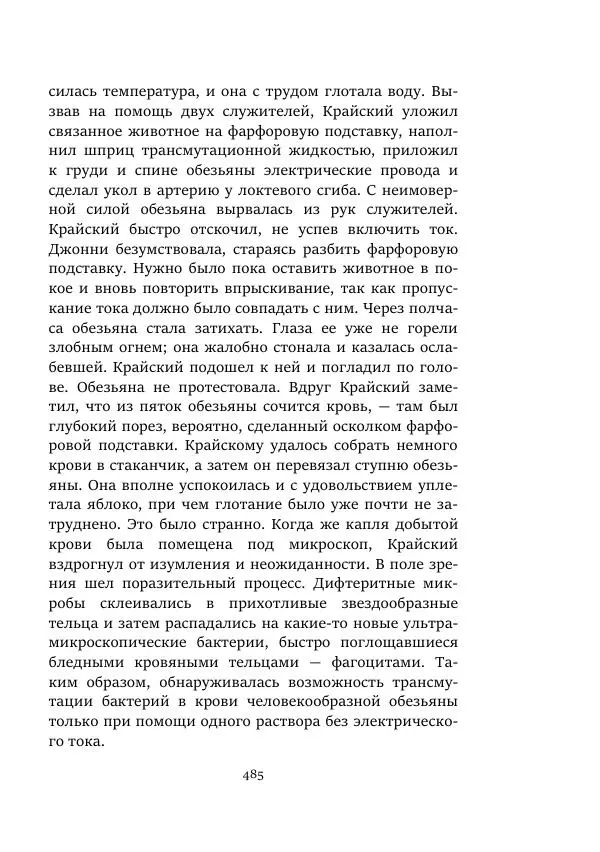 силась температура, и она с трудом глотала воду. Вызвав на помощь двух служителей, Крайский уложил связанное животное на фарфоровую подставку, наполнил шприц трансмутационной жидкостью, приложил к груди и спине обезьяны электрические провода и сделал укол в артерию у локтевого сгиба. С неимоверной силой обезьяна вырвалась из рук служителей. Крайский быстро отскочил, не успев включить ток. Джонни безумствовала, стараясь разбить фарфоровую подставку. Нужно было пока оставить животное в покое и вновь повторить впрыскивание, так как пропускание тока должно было совпадать с ним. Через полчаса обезьяна стала затихать. Глаза ее уже не горели злобным огнем; она жалобно стонала и казалась ослабевшей. Крайский подошел к ней и погладил по голове. Обезьяна не протестовала. Вдруг Крайский заметил, что из пяток обезьяны сочится кровь, — там был глубокий порез, вероятно, сделанный осколком фарфоровой подставки. Крайскому удалось собрать немного крови в стаканчик, а затем он перевязал ступню обезьяны. Она вполне успокоилась и с удовольствием уплетала яблоко, при чем глотание было уже почти не затруднено. Это было странно. Когда же капля добытой крови была помещена под микроскоп, Крайский вздрогнул от изумления и неожиданности. В поле зрения шел поразительный процесс. Дифтеритные микробы склеивались в прихотливые звездообразные тельца и затем распадались на какие-то новые ультрамикроскопические бактерии, быстро поглощавшиеся бледными кровяными тельцами — фагоцитами. Таким образом, обнаруживалась возможность трансмутации бактерий в крови человекообразной обезьяны только при помощи одного раствора без электрического тока.

485